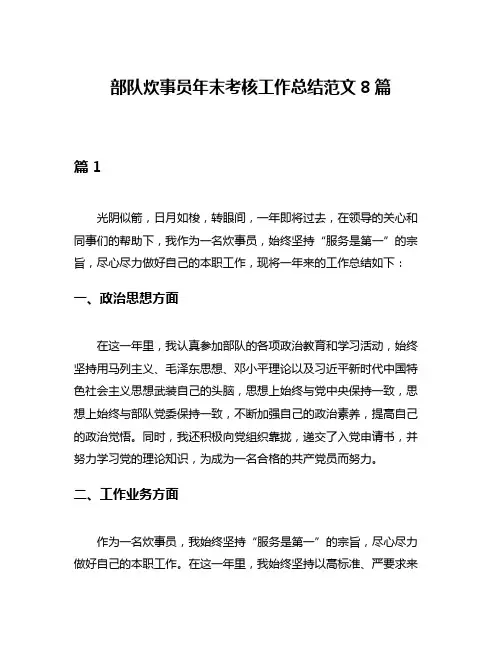 部队炊事员年末考核工作总结范文 8 篇

篇 1

光阴似箭，日月如梭，转眼间，一年即将过去，在领导的关心和同事们的帮助下，我作为一名炊事员，始终坚持“服务是第一”的宗旨，尽心尽力做好自己的本职工作，现将一年来的工作总结如下：

一、政治思想方面

在这一年里，我认真参加部队的各项政治教育和学习活动，始终坚持用马列主义、毛泽东思想、邓小平理论以及习近平新时代中国特色社会主义思想武装自己的头脑，思想上始终与党中央保持一致，思想上始终与部队党委保持一致，不断加强自己的政治素养，提高自己的政治觉悟。同时，我还积极向党组织靠拢，递交了入党申请书，并努力学习党的理论知识，为成为一名合格的共产党员而努力。

二、工作业务方面

作为一名炊事员，我始终坚持“服务是第一”的宗旨，尽心尽力做好自己的本职工作。在这一年里，我始终坚持以高标准、严要求来